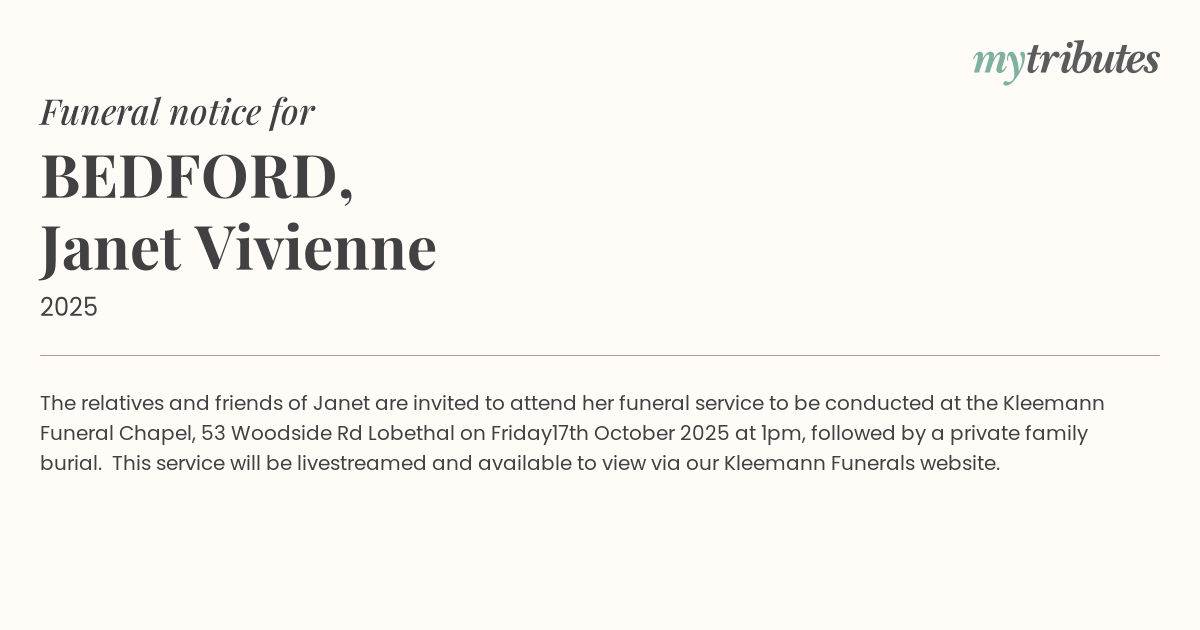 mytributes

Funeral notice for

BEDFORD, Janet Vivienne

2025

The relatives and friends of Janet are invited to attend her funeral service to be conducted at the Kleemann Funeral Chapel, 53 Woodside Rd Lobethal on Friday17th October 2025 at 1pm, followed by a private family burial.  This service will be livestreamed and available to view via our Kleemann Funerals website.